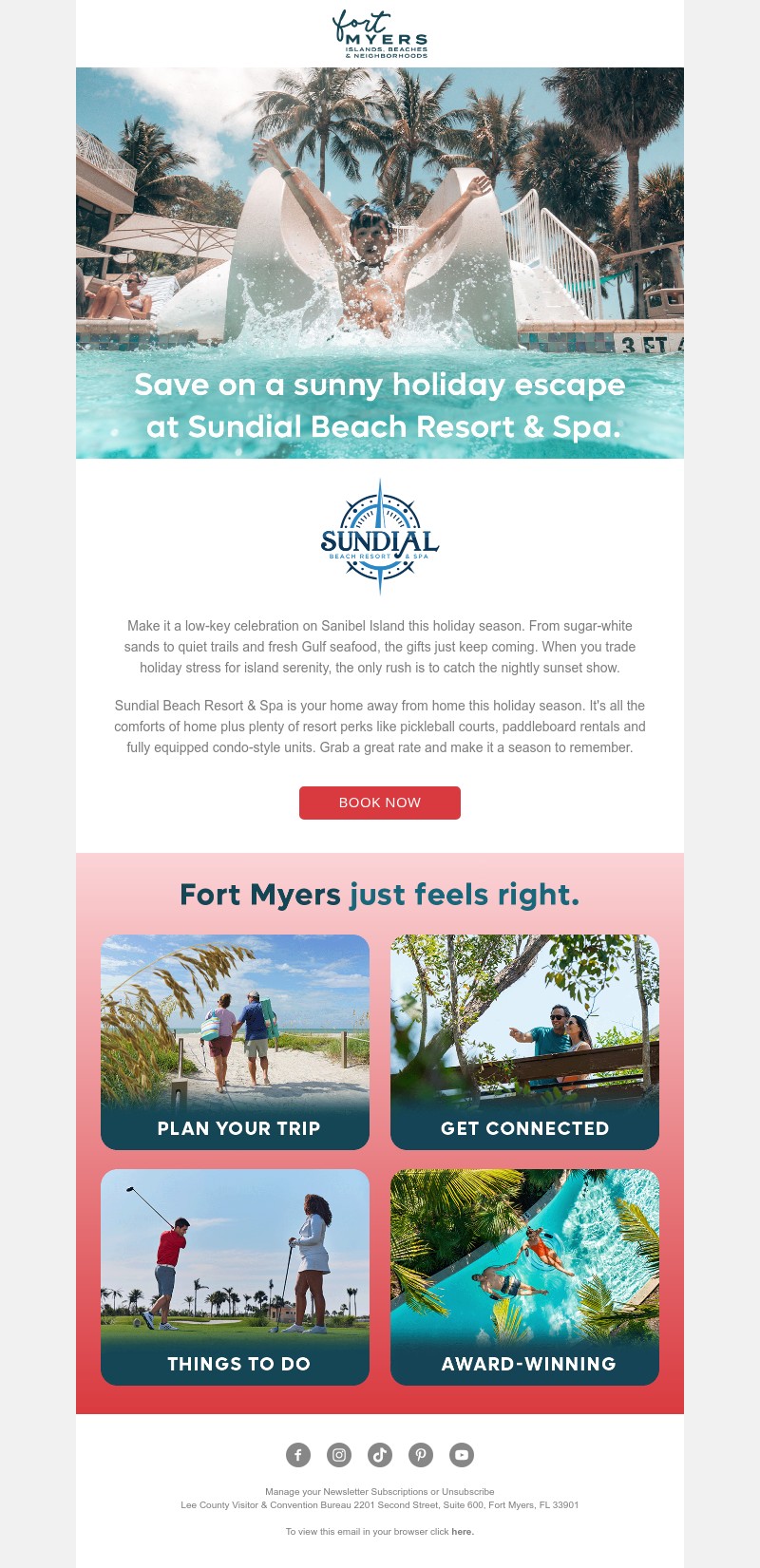 fort MYERS
ISLANDS, BEACHES & NEIGHBORHOODS

3 FT

Save on a sunny holiday escape at Sundial Beach Resort & Spa.

SUNDIAL
BEACH RESORT & SPA

Make it a low-key celebration on Sanibel Island this holiday season. From sugar-white sands to quiet trails and fresh Gulf seafood, the gifts just keep coming. When you trade holiday stress for island serenity, the only rush is to catch the nightly sunset show.

Sundial Beach Resort & Spa is your home away from home this holiday season. It's all the comforts of home plus plenty of resort perks like pickleball courts, paddleboard rentals and fully equipped condo-style units. Grab a great rate and make it a season to remember.

BOOK NOW

Fort Myers just feels right.

PLAN YOUR TRIP

GET CONNECTED

THINGS TO DO

AWARD-WINNING

Manage your Newsletter Subscriptions or Unsubscribe
Lee County Visitor & Convention Bureau 2201 Second Street, Suite 600, Fort Myers, FL 33901

To view this email in your browser click here.